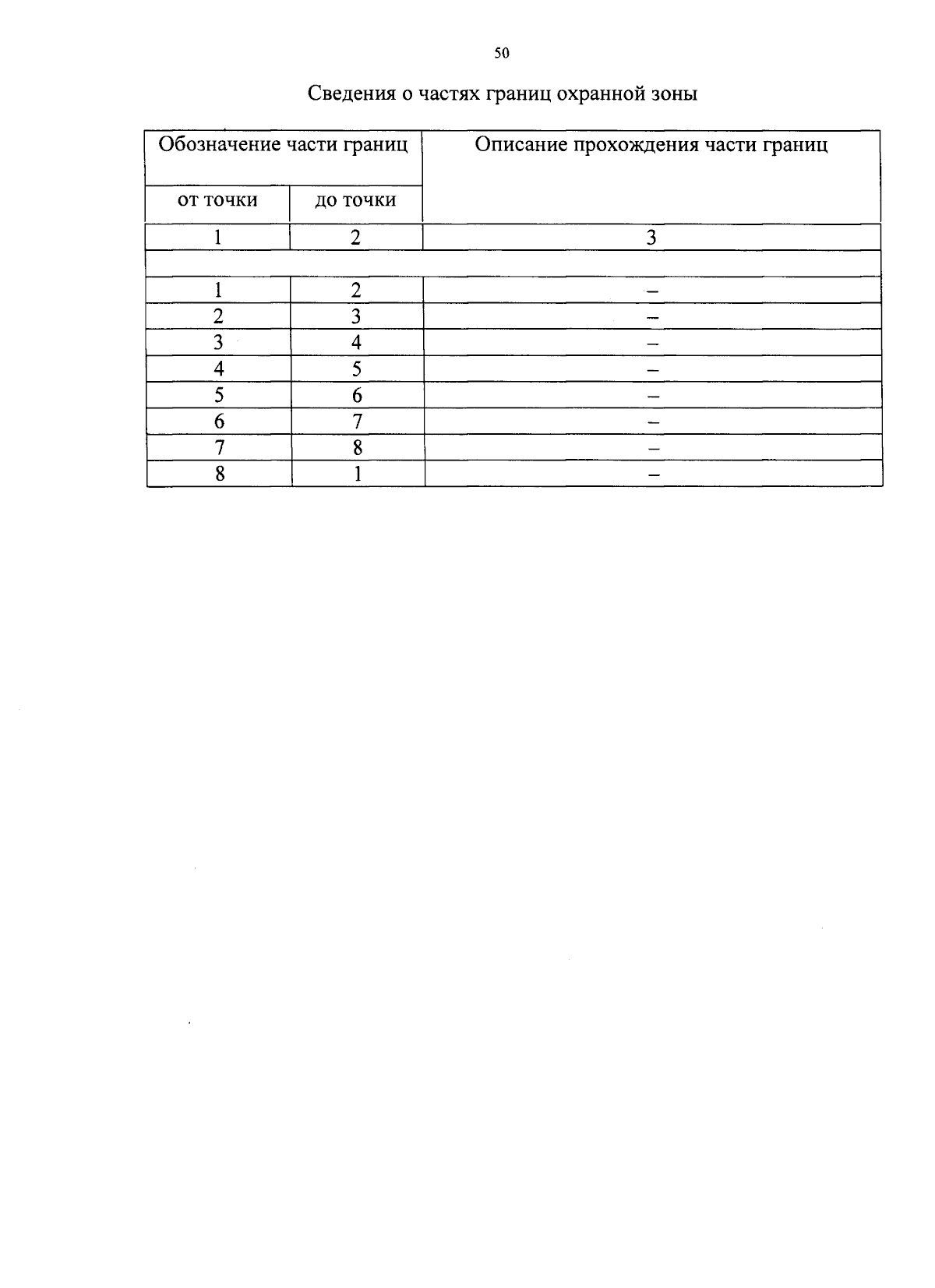 50

Сведения о частях границ охранной зоны

| Обозначение части границ | | Описание прохождения части границ |
|---|---|---|
| от точки | до точки | |
| 1 | 2 | 3 |
| | | |
| 1 | 2 | – |
| 2 | 3 | – |
| 3 | 4 | – |
| 4 | 5 | – |
| 5 | 6 | – |
| 6 | 7 | – |
| 7 | 8 | – |
| 8 | 1 | – |